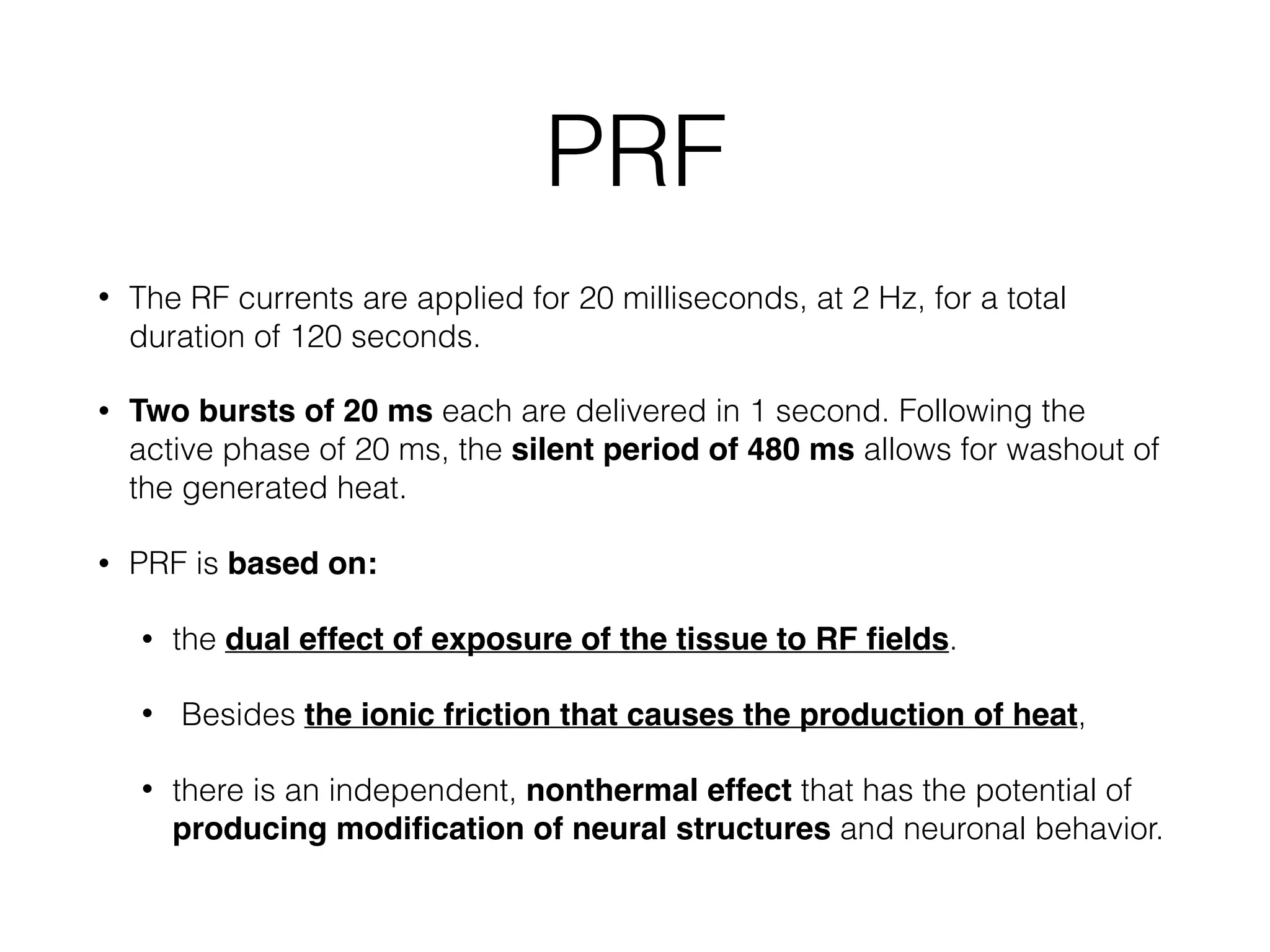 PRF

• The RF currents are applied for 20 milliseconds, at 2 Hz, for a total duration of 120 seconds.

• Two bursts of 20 ms each are delivered in 1 second. Following the active phase of 20 ms, the silent period of 480 ms allows for washout of the generated heat.

• PRF is based on:

• the dual effect of exposure of the tissue to RF fields.

• Besides the ionic friction that causes the production of heat,

• there is an independent, nonthermal effect that has the potential of producing modification of neural structures and neuronal behavior.